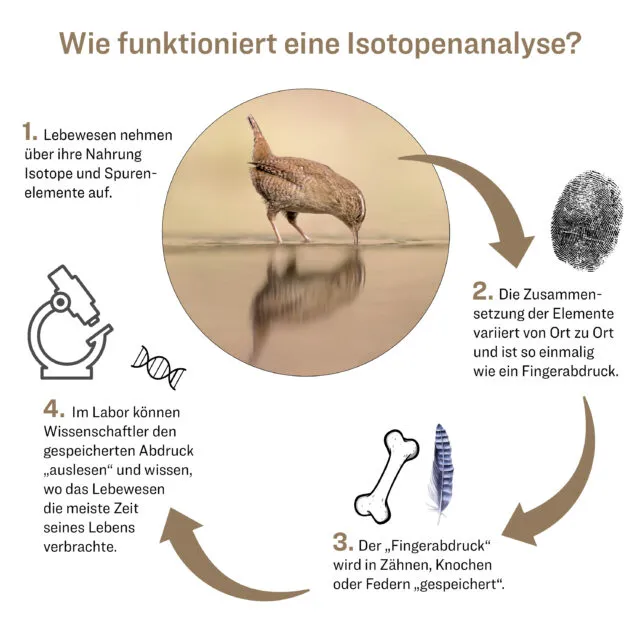 Wie funktioniert eine Isotopenanalyse?

1. Lebewesen nehmen über ihre Nahrung Isotope und Spurenelemente auf.

2. Die Zusammensetzung der Elemente variiert von Ort zu Ort und ist so einmalig wie ein Fingerabdruck.

3. Der „Fingerabdruck“ wird in Zähnen, Knochen oder Federn „gespeichert“.

4. Im Labor können Wissenschaftler den gespeicherten Abdruck „auslesen“ und wissen, wo das Lebewesen die meiste Zeit seines Lebens verbrachte.